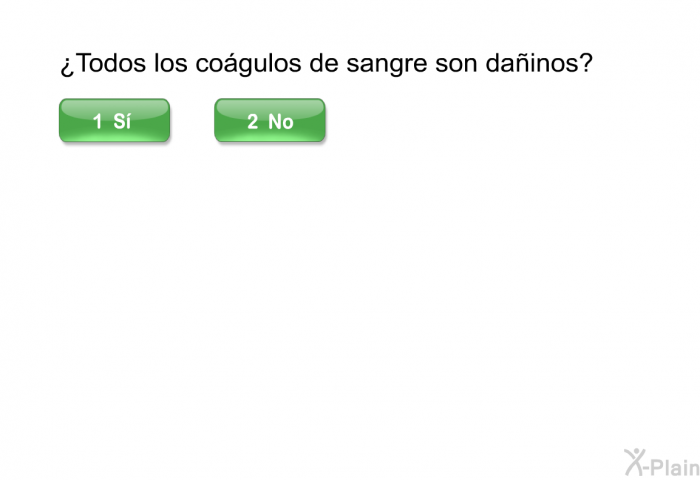 ¿Todos los coágulos de sangre son dañinos?

1 Sí

2 No

X-Plain